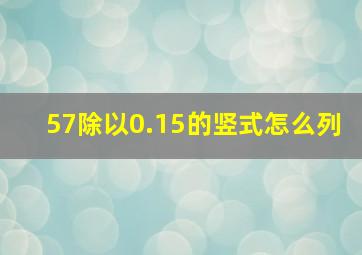 57除以0.15的竖式怎么列